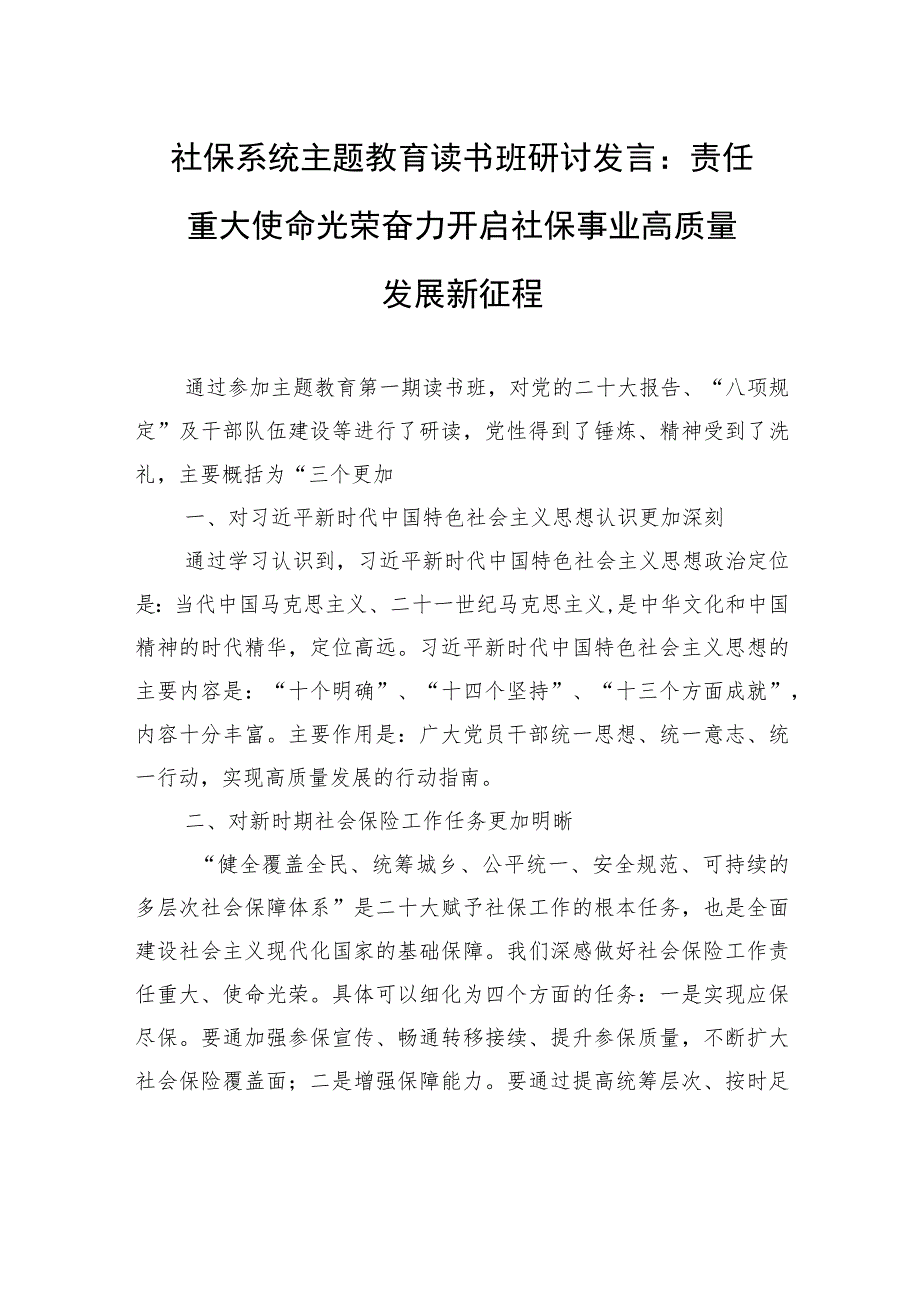 社保系统主题教育读书班研讨发言：责任重大使命光荣奋力开启社保事业高质量发展新征程

通过参加主题教育第一期读书班，对党的二十大报告、“八项规定”及干部队伍建设等进行了研读，党性得到了锤炼、精神受到了洗礼，主要概括为“三个更加

一、对习近平新时代中国特色社会主义思想认识更加深刻

通过学习认识到，习近平新时代中国特色社会主义思想政治定位是：当代中国马克思主义、二十一世纪马克思主义，是中华文化和中国精神的时代精华，定位高远。习近平新时代中国特色社会主义思想的主要内容是：“十个明确”、“十四个坚持”、“十三个方面成就”，内容十分丰富。主要作用是：广大党员干部统一思想、统一意志、统一行动，实现高质量发展的行动指南。

二、对新时期社会保险工作任务更加明晰

“健全覆盖全民、统筹城乡、公平统一、安全规范、可持续的多层次社会保障体系”是二十大赋予社保工作的根本任务，也是全面建设社会主义现代化国家的基础保障。我们深感做好社会保险工作责任重大、使命光荣。具体可以细化为四个方面的任务：一是实现应保尽保。要通加强参保宣传、畅通转移接续、提升参保质量，不断扩大社会保险覆盖面；二是增强保障能力。要通过提高统筹层次、按时足